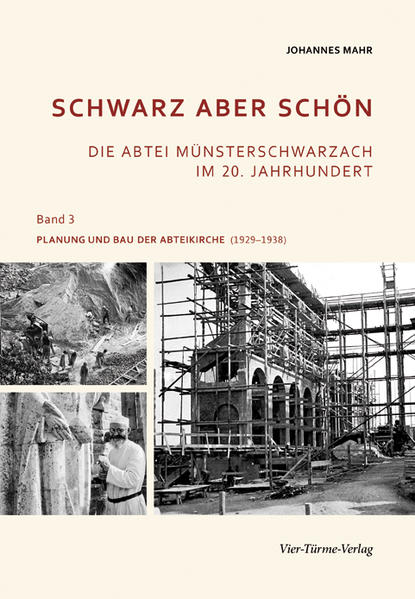 JOHANNES MAHR

SCHWARZ ABER SCHÖN

DIE ABTEI MÜNSTERSCHWARZACH IM 20. JAHRHUNDERT

Band 3

PLANUNG UND BAU DER ABTEIKIRCHE (1929–1938)

Vier-Türme-Verlag